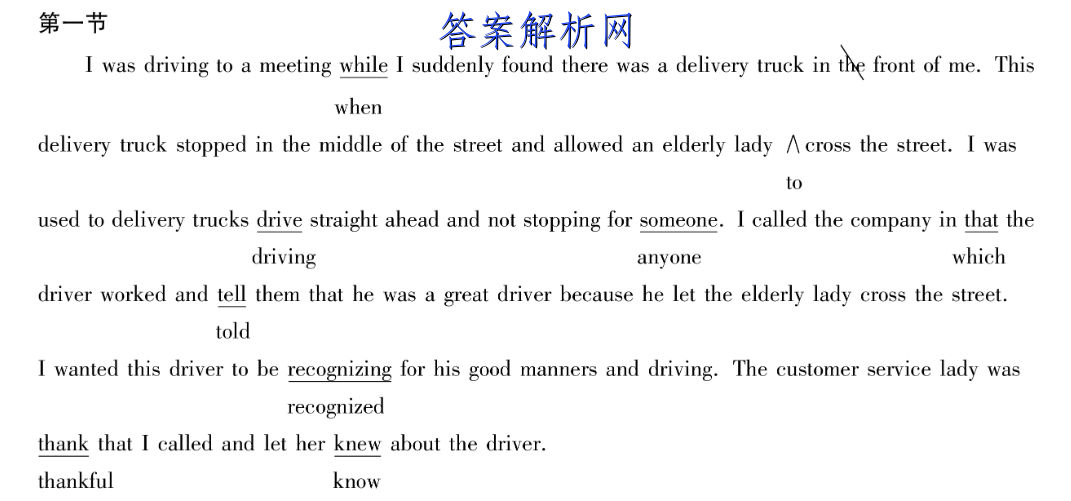 第一节
答案解析网

I was driving to a meeting while I suddenly found there was a delivery truck in the front of me. This
when
delivery truck stopped in the middle of the street and allowed an elderly lady ∧ cross the street. I was
to
used to delivery trucks drive straight ahead and not stopping for someone. I called the company in that the
driving anyone which
driver worked and tell them that he was a great driver because he let the elderly lady cross the street.
told
I wanted this driver to be recognizing for his good manners and driving. The customer service lady was
recognized
thank that I called and let her knew about the driver.
thankful know